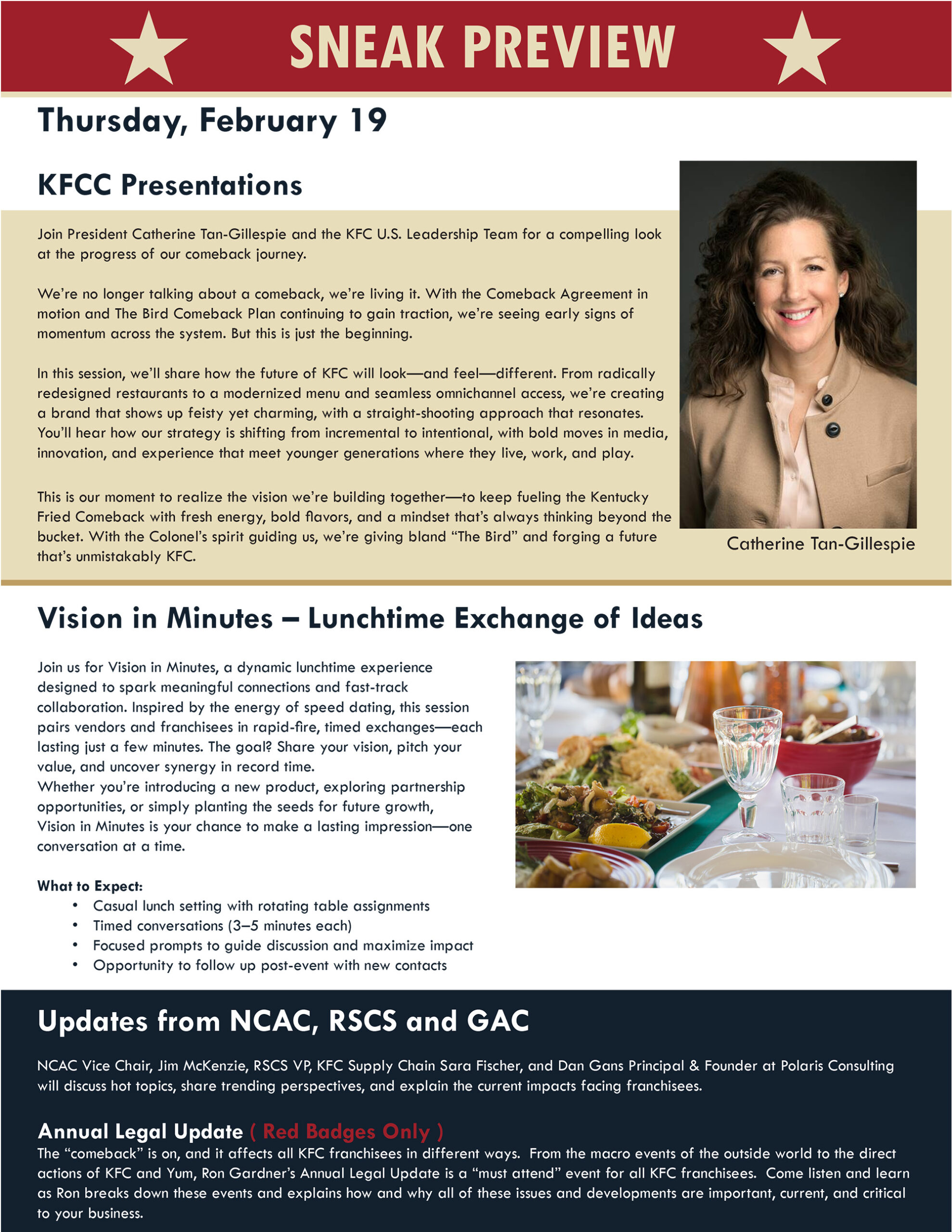 SNEAK PREVIEW

Thursday, February 19

KFCC Presentations

Join President Catherine Tan-Gillespie and the KFC U.S. Leadership Team for a compelling look at the progress of our comeback journey.

We're no longer talking about a comeback, we're living it. With the Comeback Agreement in motion and The Bird Comeback Plan continuing to gain traction, we're seeing early signs of momentum across the system. But this is just the beginning.

In this session, we'll share how the future of KFC will look—and feel—different. From radically redesigned restaurants to a modernized menu and seamless omnichannel access, we're creating a brand that shows up feisty yet charming, with a straight-shooting approach that resonates. You'll hear how our strategy is shifting from incremental to intentional, with bold moves in media, innovation, and experience that meet younger generations where they live, work, and play.

This is our moment to realize the vision we're building together—to keep fueling the Kentucky Fried Comeback with fresh energy, bold flavors, and a mindset that's always thinking beyond the bucket. With the Colonel's spirit guiding us, we're giving bland "The Bird" and forging a future that's unmistakably KFC.

Catherine Tan-Gillespie

Vision in Minutes – Lunchtime Exchange of Ideas

Join us for Vision in Minutes, a dynamic lunchtime experience designed to spark meaningful connections and fast-track collaboration. Inspired by the energy of speed dating, this session pairs vendors and franchisees in rapid-fire, timed exchanges—each lasting just a few minutes. The goal? Share your vision, pitch your value, and uncover synergy in record time.
Whether you're introducing a new product, exploring partnership opportunities, or simply planting the seeds for future growth, Vision in Minutes is your chance to make a lasting impression—one conversation at a time.

What to Expect:
• Casual lunch setting with rotating table assignments
• Timed conversations (3–5 minutes each)
• Focused prompts to guide discussion and maximize impact
• Opportunity to follow up post-event with new contacts

Updates from NCAC, RSCS and GAC

NCAC Vice Chair, Jim McKenzie, RSCS VP, KFC Supply Chain Sara Fischer, and Dan Gans Principal & Founder at Polaris Consulting will discuss hot topics, share trending perspectives, and explain the current impacts facing franchisees.

Annual Legal Update ( Red Badges Only )
The "comeback" is on, and it affects all KFC franchisees in different ways. From the macro events of the outside world to the direct actions of KFC and Yum, Ron Gardner's Annual Legal Update is a "must attend" event for all KFC franchisees. Come listen and learn as Ron breaks down these events and explains how and why all of these issues and developments are important, current, and critical to your business.